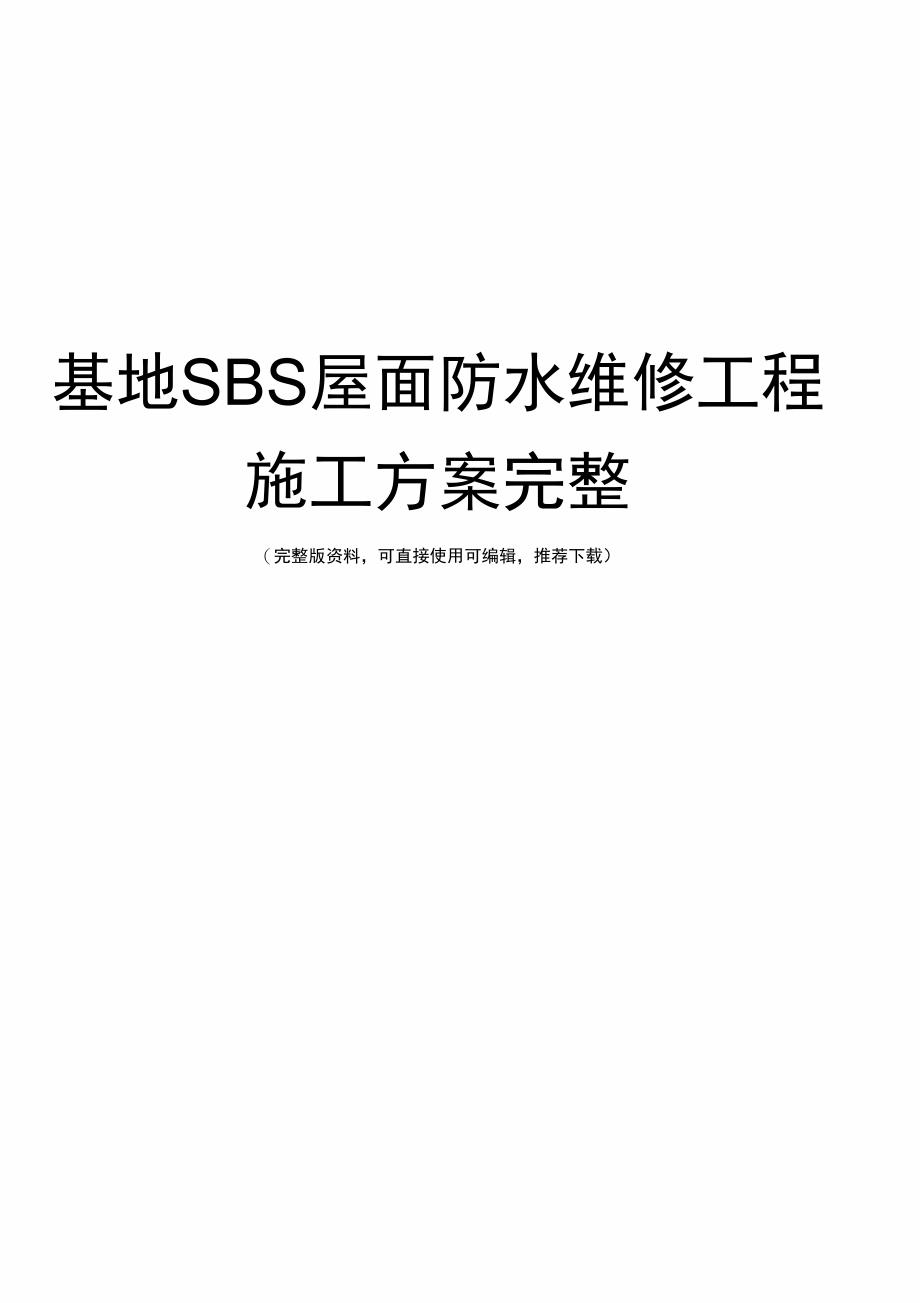 基地SBS屋面防水维修工程施工方案完整

（完整版资料，可直接使用可编辑，推荐下载）